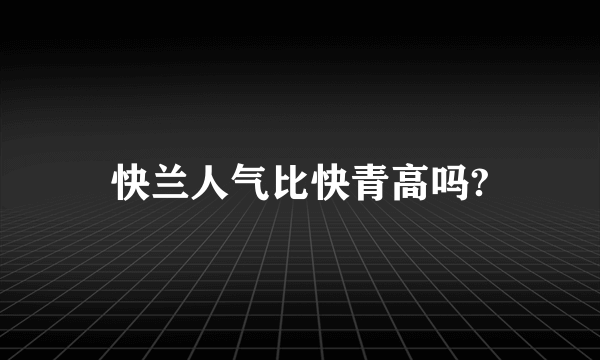 快兰人气比快青高吗?